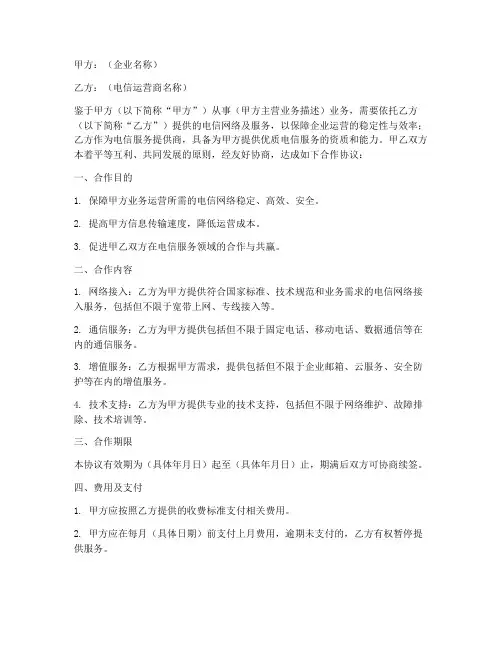 甲方：（企业名称）

乙方：（电信运营商名称）

鉴于甲方（以下简称“甲方”）从事（甲方主营业务描述）业务，需要依托乙方（以下简称“乙方”）提供的电信网络及服务，以保障企业运营的稳定性与效率；乙方作为电信服务提供商，具备为甲方提供优质电信服务的资质和能力。甲乙双方本着平等互利、共同发展的原则，经友好协商，达成如下合作协议：

一、合作目的

1. 保障甲方业务运营所需的电信网络稳定、高效、安全。

2. 提高甲方信息传输速度，降低运营成本。

3. 促进甲乙双方在电信服务领域的合作与共赢。

二、合作内容

1. 网络接入：乙方为甲方提供符合国家标准、技术规范和业务需求的电信网络接入服务，包括但不限于宽带上网、专线接入等。

2. 通信服务：乙方为甲方提供包括但不限于固定电话、移动电话、数据通信等在内的通信服务。

3. 增值服务：乙方根据甲方需求，提供包括但不限于企业邮箱、云服务、安全防护等在内的增值服务。

4. 技术支持：乙方为甲方提供专业的技术支持，包括但不限于网络维护、故障排除、技术培训等。

三、合作期限

本协议有效期为（具体年月日）起至（具体年月日）止，期满后双方可协商续签。

四、费用及支付

1. 甲方应按照乙方提供的收费标准支付相关费用。

2. 甲方应在每月（具体日期）前支付上月费用，逾期未支付的，乙方有权暂停提供服务。